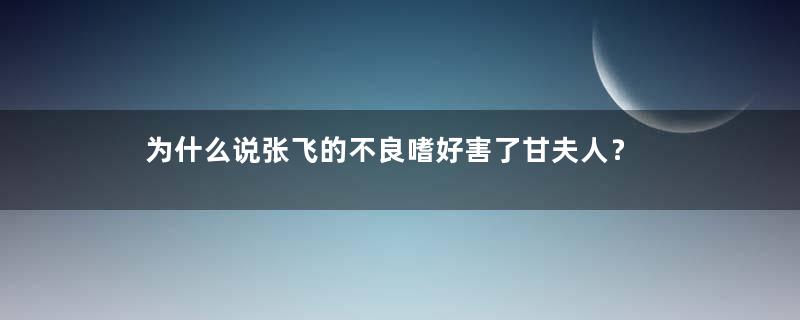 为什么说张飞的不良嗜好害了甘夫人？